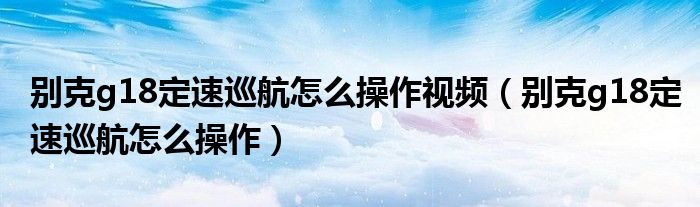 别克g18定速巡航怎么操作视频（别克g18定速巡航怎么操作）